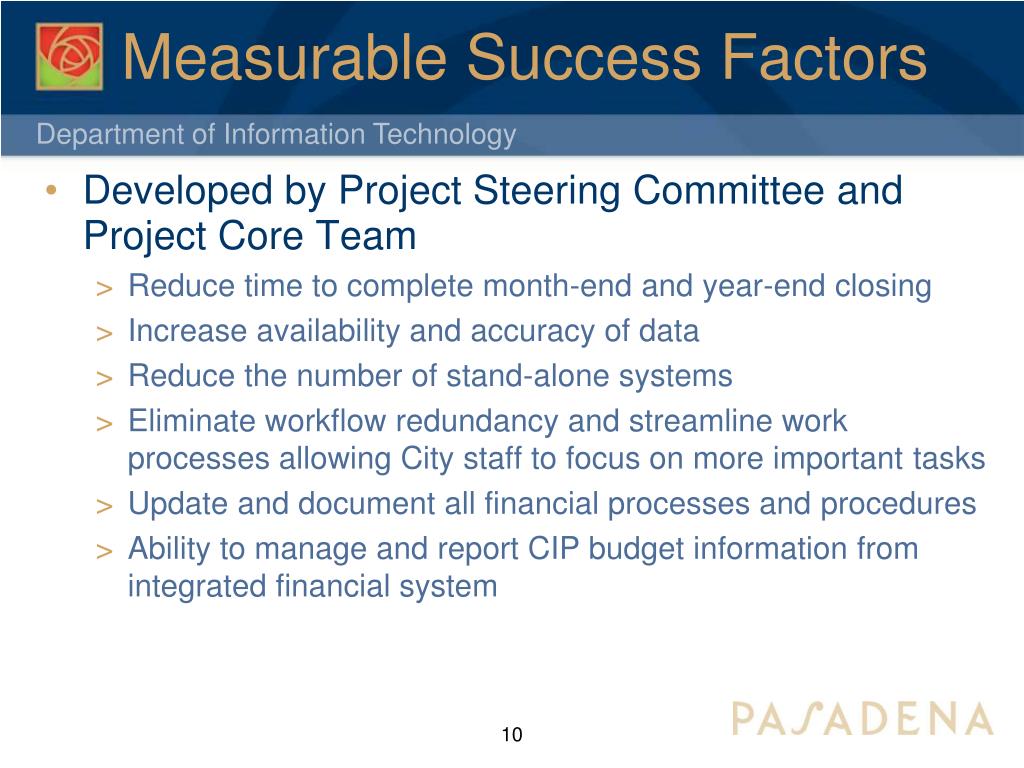 Measurable Success Factors

Department of Information Technology

• Developed by Project Steering Committee and Project Core Team

> Reduce time to complete month-end and year-end closing

> Increase availability and accuracy of data

> Reduce the number of stand-alone systems

> Eliminate workflow redundancy and streamline work processes allowing City staff to focus on more important tasks

> Update and document all financial processes and procedures

> Ability to manage and report CIP budget information from integrated financial system

10

PASADENA